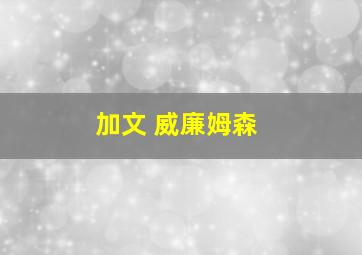 加文 威廉姆森